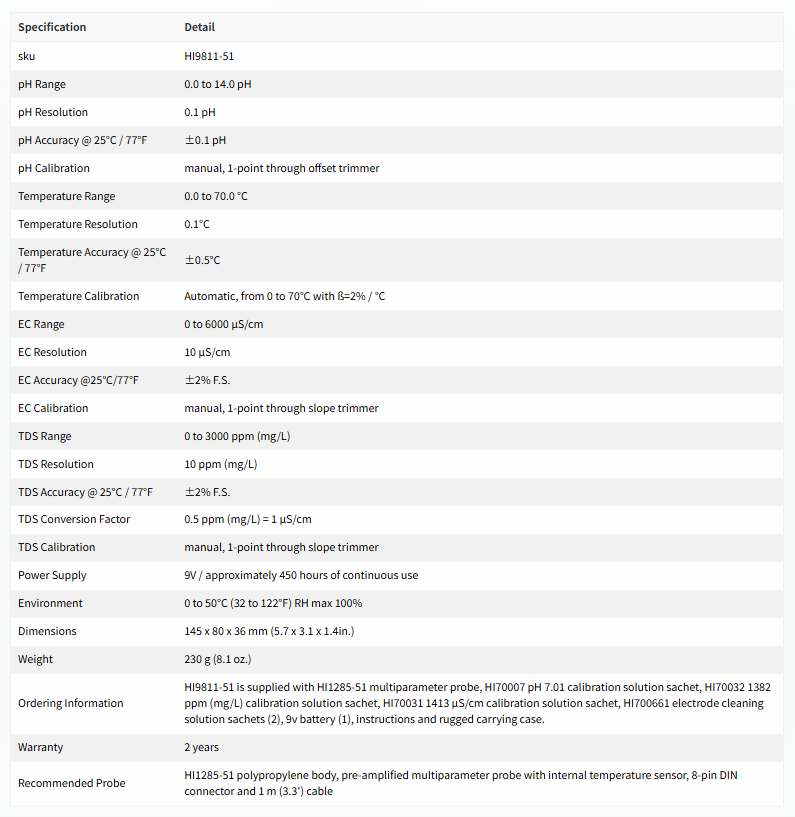 | Specification | Detail |
|---|---|
| sku | HI9811-51 |
| pH Range | 0.0 to 14.0 pH |
| pH Resolution | 0.1 pH |
| pH Accuracy @ 25°C / 77°F | ±0.1 pH |
| pH Calibration | manual, 1-point through offset trimmer |
| Temperature Range | 0.0 to 70.0 °C |
| Temperature Resolution | 0.1°C |
| Temperature Accuracy @ 25°C / 77°F | ±0.5°C |
| Temperature Calibration | Automatic, from 0 to 70°C with ß=2% / °C |
| EC Range | 0 to 6000 µS/cm |
| EC Resolution | 10 µS/cm |
| EC Accuracy @25°C/77°F | ±2% F.S. |
| EC Calibration | manual, 1-point through slope trimmer |
| TDS Range | 0 to 3000 ppm (mg/L) |
| TDS Resolution | 10 ppm (mg/L) |
| TDS Accuracy @ 25°C / 77°F | ±2% F.S. |
| TDS Conversion Factor | 0.5 ppm (mg/L) = 1 µS/cm |
| TDS Calibration | manual, 1-point through slope trimmer |
| Power Supply | 9V / approximately 450 hours of continuous use |
| Environment | 0 to 50°C (32 to 122°F) RH max 100% |
| Dimensions | 145 x 80 x 36 mm (5.7 x 3.1 x 1.4in.) |
| Weight | 230 g (8.1 oz.) |
| Ordering Information | HI9811-51 is supplied with HI1285-51 multiparameter probe, HI70007 pH 7.01 calibration solution sachet, HI70032 1382 ppm (mg/L) calibration solution sachet, HI70031 1413 µS/cm calibration solution sachet, HI700661 electrode cleaning solution sachets (2), 9v battery (1), instructions and rugged carrying case. |
| Warranty | 2 years |
| Recommended Probe | HI1285-51 polypropylene body, pre-amplified multiparameter probe with internal temperature sensor, 8-pin DIN connector and 1 m (3.3') cable |